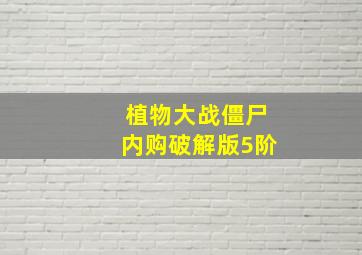 植物大战僵尸
内购破解版5阶